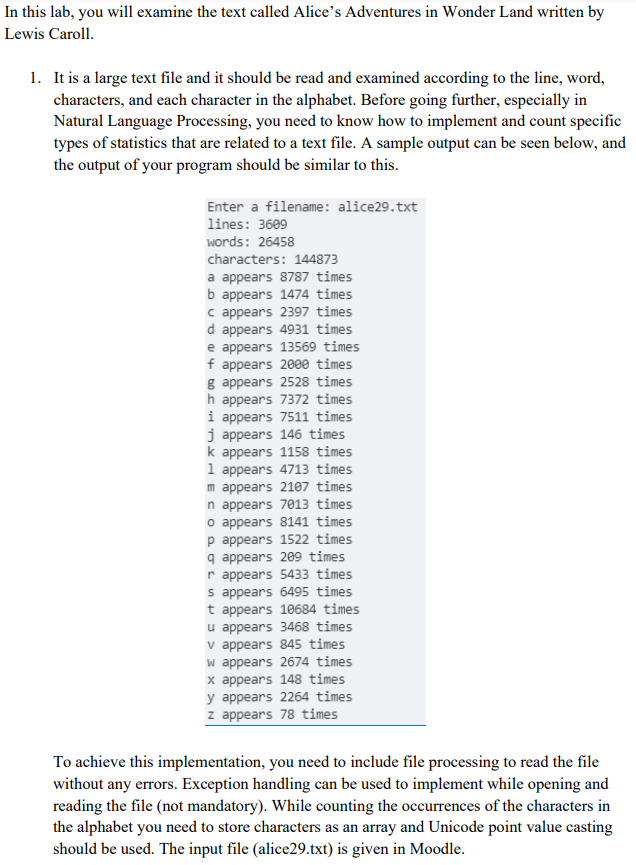 In this lab, you will examine the text called Alice's Adventures in Wonder Land written by Lewis Caroll.

1. It is a large text file and it should be read and examined according to the line, word, characters, and each character in the alphabet. Before going further, especially in Natural Language Processing, you need to know how to implement and count specific types of statistics that are related to a text file. A sample output can be seen below, and the output of your program should be similar to this.

Enter a filename: alice29.txt
lines: 3609
words: 26458
characters: 144873
a appears 8787 times
b appears 1474 times
c appears 2397 times
d appears 4931 times
e appears 13569 times
f appears 2000 times
g appears 2528 times
h appears 7372 times
i appears 7511 times
j appears 146 times
k appears 1158 times
l appears 4713 times
m appears 2107 times
n appears 7013 times
o appears 8141 times
p appears 1522 times
q appears 209 times
r appears 5433 times
s appears 6495 times
t appears 10684 times
u appears 3468 times
v appears 845 times
w appears 2674 times
x appears 148 times
y appears 2264 times
z appears 78 times

To achieve this implementation, you need to include file processing to read the file without any errors. Exception handling can be used to implement while opening and reading the file (not mandatory). While counting the occurrences of the characters in the alphabet you need to store characters as an array and Unicode point value casting should be used. The input file (alice29.txt) is given in Moodle.